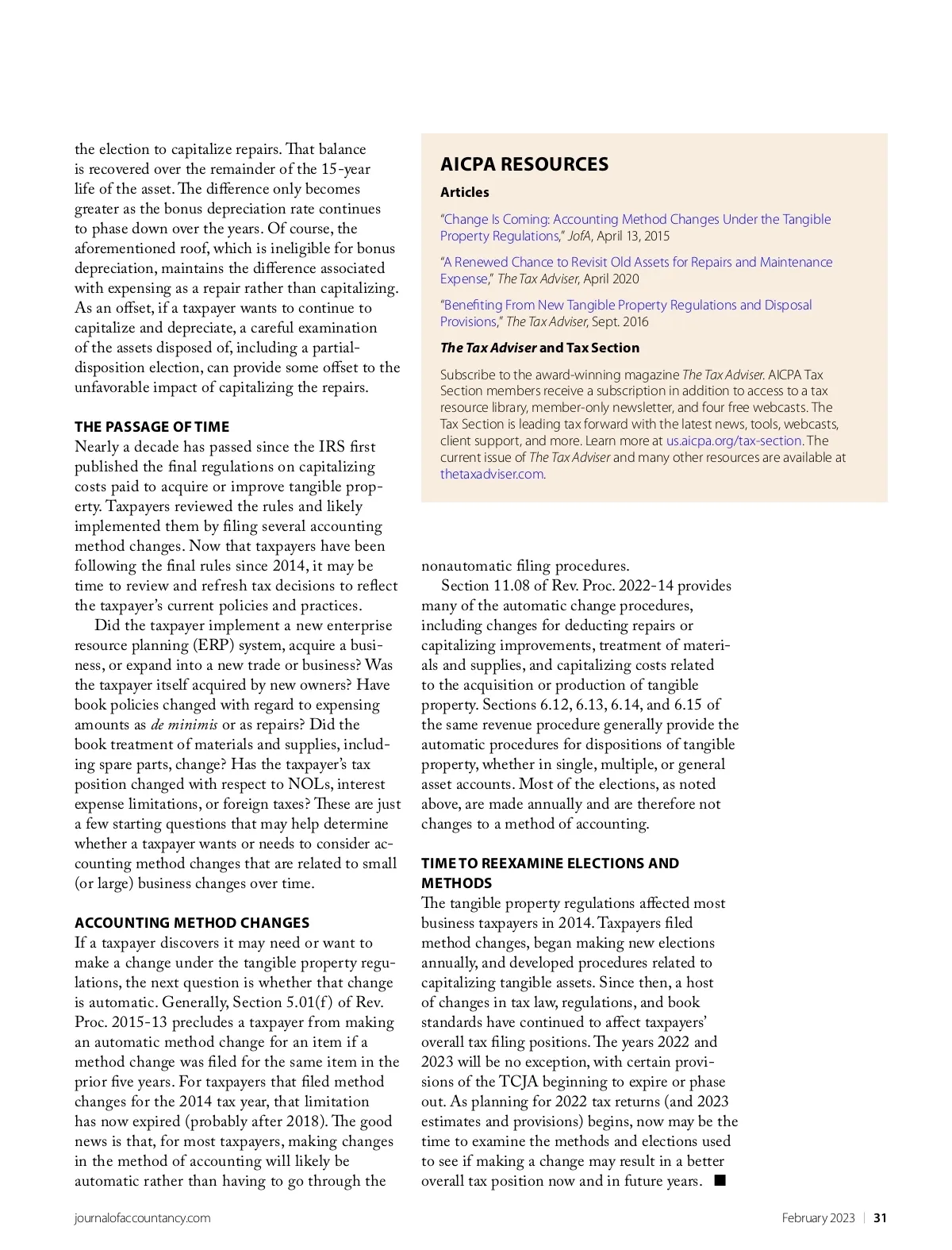 the election to capitalize repairs. That balance is recovered over the remainder of the 15-year life of the asset. The difference only becomes greater as the bonus depreciation rate continues to phase down over the years. Of course, the aforementioned roof, which is ineligible for bonus depreciation, maintains the difference associated with expensing as a repair rather than capitalizing. As an offset, if a taxpayer wants to continue to capitalize and depreciate, a careful examination of the assets disposed of, including a partial-disposition election, can provide some offset to the unfavorable impact of capitalizing the repairs.

THE PASSAGE OF TIME
Nearly a decade has passed since the IRS first published the final regulations on capitalizing costs paid to acquire or improve tangible property. Taxpayers reviewed the rules and likely implemented them by filing several accounting method changes. Now that taxpayers have been following the final rules since 2014, it may be time to review and refresh tax decisions to reflect the taxpayer's current policies and practices.

Did the taxpayer implement a new enterprise resource planning (ERP) system, acquire a business, or expand into a new trade or business? Was the taxpayer itself acquired by new owners? Have book policies changed with regard to expensing amounts as de minimis or as repairs? Did the book treatment of materials and supplies, including spare parts, change? Has the taxpayer's tax position changed with respect to NOLs, interest expense limitations, or foreign taxes? These are just a few starting questions that may help determine whether a taxpayer wants or needs to consider accounting method changes that are related to small (or large) business changes over time.

ACCOUNTING METHOD CHANGES
If a taxpayer discovers it may need or want to make a change under the tangible property regulations, the next question is whether that change is automatic. Generally, Section 5.01(f) of Rev. Proc. 2015-13 precludes a taxpayer from making an automatic method change for an item if a method change was filed for the same item in the prior five years. For taxpayers that filed method changes for the 2014 tax year, that limitation has now expired (probably after 2018). The good news is that, for most taxpayers, making changes in the method of accounting will likely be automatic rather than having to go through the

AICPA RESOURCES
Articles
"Change Is Coming: Accounting Method Changes Under the Tangible Property Regulations," JofA, April 13, 2015
"A Renewed Chance to Revisit Old Assets for Repairs and Maintenance Expense," The Tax Adviser, April 2020
"Benefiting From New Tangible Property Regulations and Disposal Provisions," The Tax Adviser, Sept. 2016
The Tax Adviser and Tax Section
Subscribe to the award-winning magazine The Tax Adviser. AICPA Tax Section members receive a subscription in addition to access to a tax resource library, member-only newsletter, and four free webcasts. The Tax Section is leading tax forward with the latest news, tools, webcasts, client support, and more. Learn more at us.aicpa.org/tax-section. The current issue of The Tax Adviser and many other resources are available at thetaxadviser.com.

nonautomatic filing procedures.

Section 11.08 of Rev. Proc. 2022-14 provides many of the automatic change procedures, including changes for deducting repairs or capitalizing improvements, treatment of materials and supplies, and capitalizing costs related to the acquisition or production of tangible property. Sections 6.12, 6.13, 6.14, and 6.15 of the same revenue procedure generally provide the automatic procedures for dispositions of tangible property, whether in single, multiple, or general asset accounts. Most of the elections, as noted above, are made annually and are therefore not changes to a method of accounting.

TIME TO REEXAMINE ELECTIONS AND METHODS
The tangible property regulations affected most business taxpayers in 2014. Taxpayers filed method changes, began making new elections annually, and developed procedures related to capitalizing tangible assets. Since then, a host of changes in tax law, regulations, and book standards have continued to affect taxpayers' overall tax filing positions. The years 2022 and 2023 will be no exception, with certain provisions of the TCJA beginning to expire or phase out. As planning for 2022 tax returns (and 2023 estimates and provisions) begins, now may be the time to examine the methods and elections used to see if making a change may result in a better overall tax position now and in future years. ■

journalofaccountancy.com February 2023 | 31